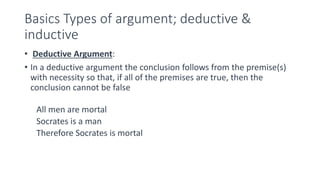 Basics Types of argument; deductive & inductive

• Deductive Argument:

• In a deductive argument the conclusion follows from the premise(s) with necessity so that, if all of the premises are true, then the conclusion cannot be false

All men are mortal
Socrates is a man
Therefore Socrates is mortal